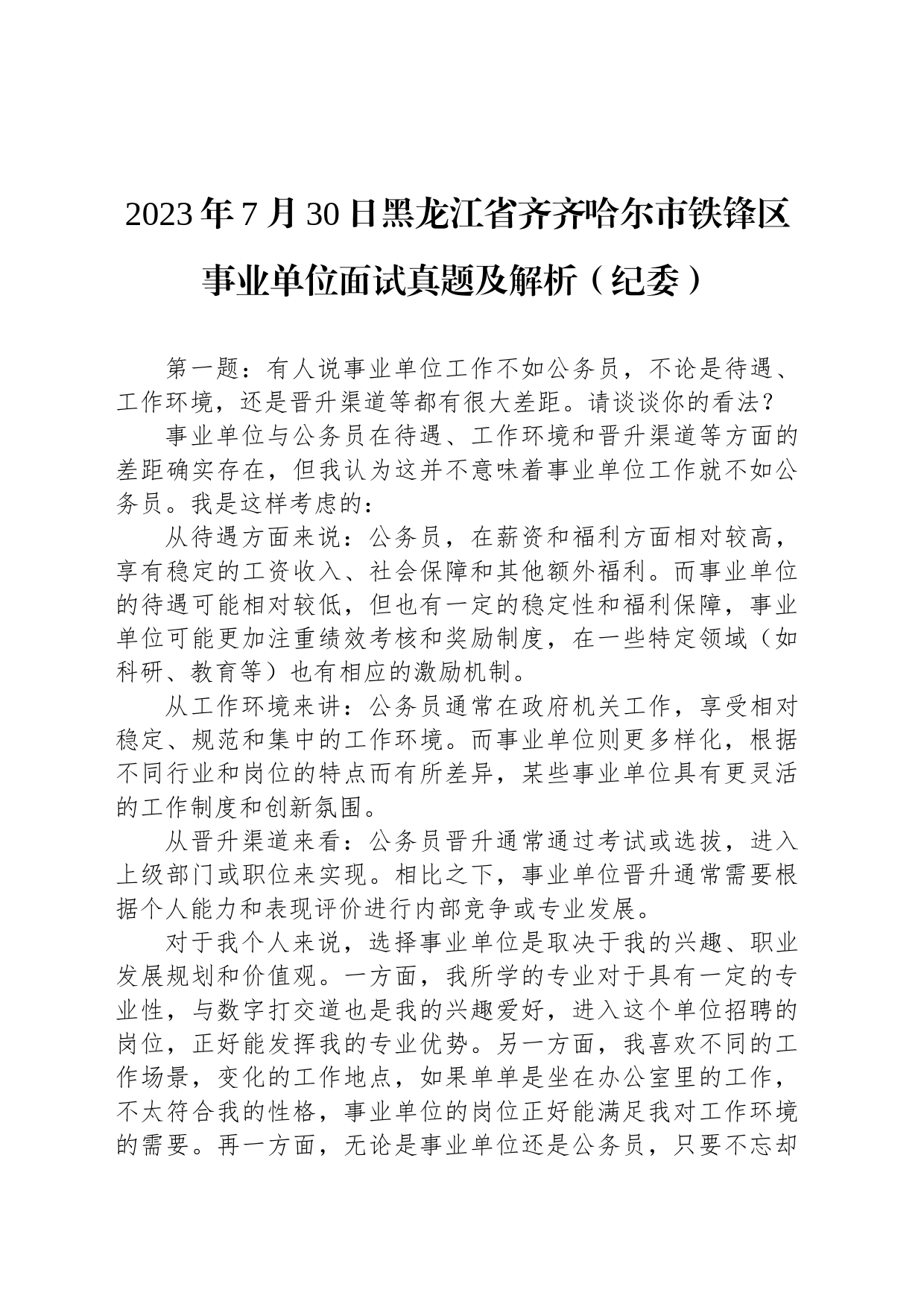 2023年7月30日黑龙江省齐齐哈尔市铁锋区事业单位面试真题及解析（纪委）

第一题：有人说事业单位工作不如公务员，不论是待遇、工作环境，还是晋升渠道等都有很大差距。请谈谈你的看法？

事业单位与公务员在待遇、工作环境和晋升渠道等方面的差距确实存在，但我认为这并不意味着事业单位工作就不如公务员。我是这样考虑的：

从待遇方面来说：公务员，在薪资和福利方面相对较高，享有稳定的工资收入、社会保障和其他额外福利。而事业单位的待遇可能相对较低，但也有一定的稳定性和福利保障，事业单位可能更加注重绩效考核和奖励制度，在一些特定领域（如科研、教育等）也有相应的激励机制。

从工作环境来讲：公务员通常在政府机关工作，享受相对稳定、规范和集中的工作环境。而事业单位则更多样化，根据不同行业和岗位的特点而有所差异，某些事业单位具有更灵活的工作制度和创新氛围。

从晋升渠道来看：公务员晋升通常通过考试或选拔，进入上级部门或职位来实现。相比之下，事业单位晋升通常需要根据个人能力和表现评价进行内部竞争或专业发展。

对于我个人来说，选择事业单位是取决于我的兴趣、职业发展规划和价值观。一方面，我所学的专业对于具有一定的专业性，与数字打交道也是我的兴趣爱好，进入这个单位招聘的岗位，正好能发挥我的专业优势。另一方面，我喜欢不同的工作场景，变化的工作地点，如果单单是坐在办公室里的工作，不太符合我的性格，事业单位的岗位正好能满足我对工作环境的需要。再一方面，无论是事业单位还是公务员，只要不忘却